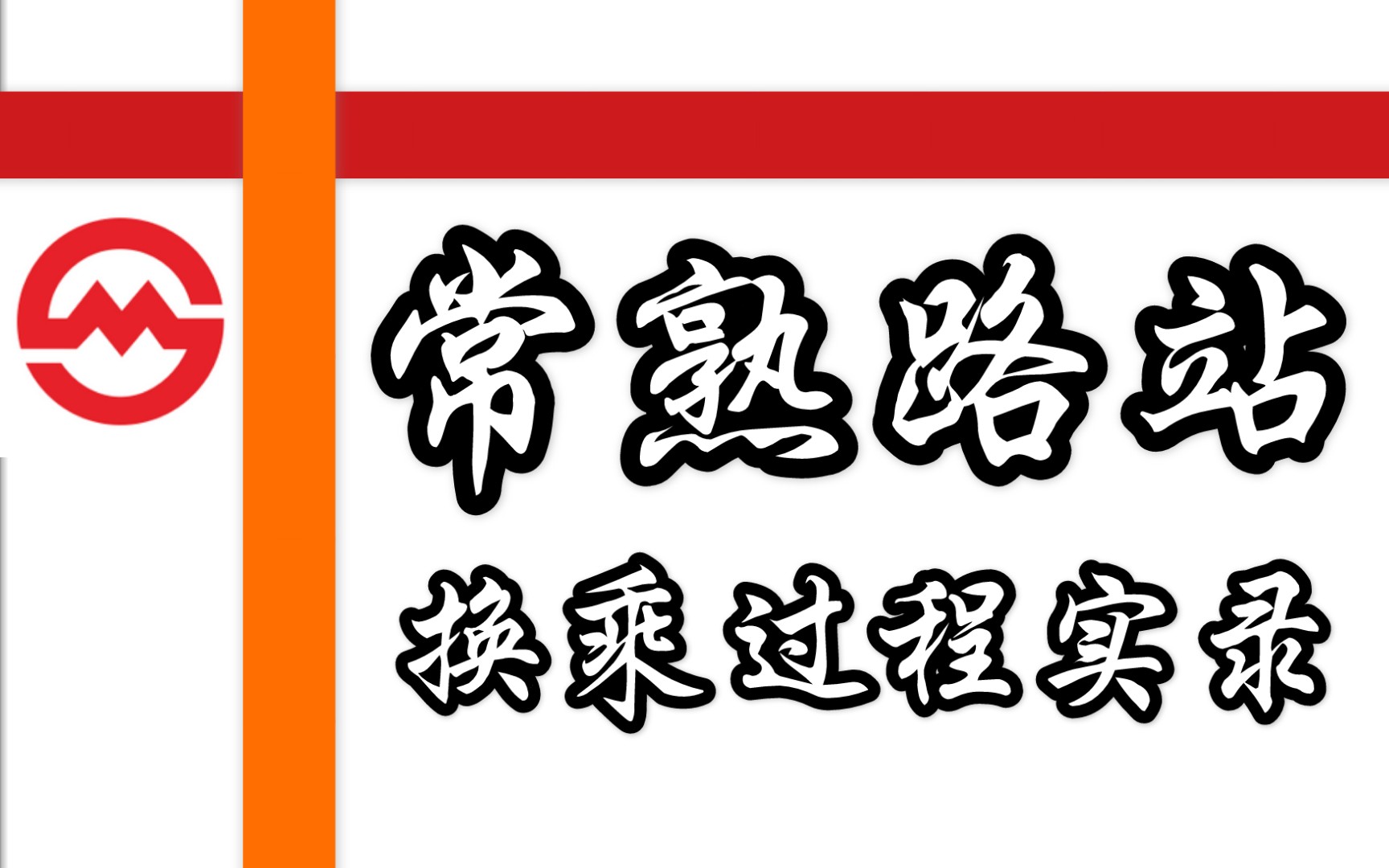 常熟路站
换乘过程实录